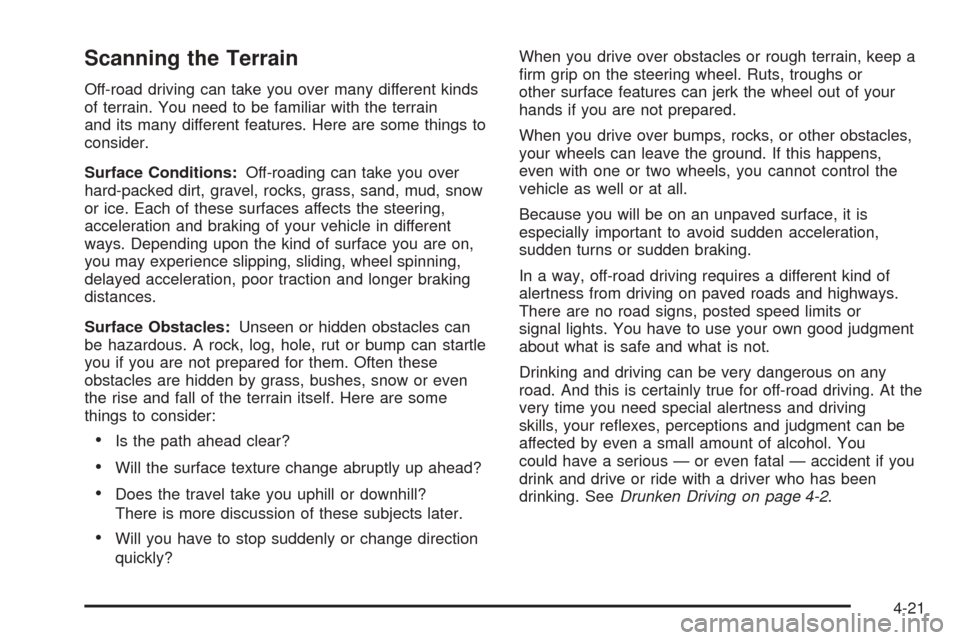 Scanning the Terrain

Off-road driving can take you over many different kinds of terrain. You need to be familiar with the terrain and its many different features. Here are some things to consider.

Surface Conditions: Off-roading can take you over hard-packed dirt, gravel, rocks, grass, sand, mud, snow or ice. Each of these surfaces affects the steering, acceleration and braking of your vehicle in different ways. Depending upon the kind of surface you are on, you may experience slipping, sliding, wheel spinning, delayed acceleration, poor traction and longer braking distances.

Surface Obstacles: Unseen or hidden obstacles can be hazardous. A rock, log, hole, rut or bump can startle you if you are not prepared for them. Often these obstacles are hidden by grass, bushes, snow or even the rise and fall of the terrain itself. Here are some things to consider:

• Is the path ahead clear?

• Will the surface texture change abruptly up ahead?

• Does the travel take you uphill or downhill? There is more discussion of these subjects later.

• Will you have to stop suddenly or change direction quickly?

When you drive over obstacles or rough terrain, keep a firm grip on the steering wheel. Ruts, troughs or other surface features can jerk the wheel out of your hands if you are not prepared.

When you drive over bumps, rocks, or other obstacles, your wheels can leave the ground. If this happens, even with one or two wheels, you cannot control the vehicle as well or at all.

Because you will be on an unpaved surface, it is especially important to avoid sudden acceleration, sudden turns or sudden braking.

In a way, off-road driving requires a different kind of alertness from driving on paved roads and highways. There are no road signs, posted speed limits or signal lights. You have to use your own good judgment about what is safe and what is not.

Drinking and driving can be very dangerous on any road. And this is certainly true for off-road driving. At the very time you need special alertness and driving skills, your reflexes, perceptions and judgment can be affected by even a small amount of alcohol. You could have a serious — or even fatal — accident if you drink and drive or ride with a driver who has been drinking. See Drunken Driving on page 4-2.

4-21

carmanualsonline.info